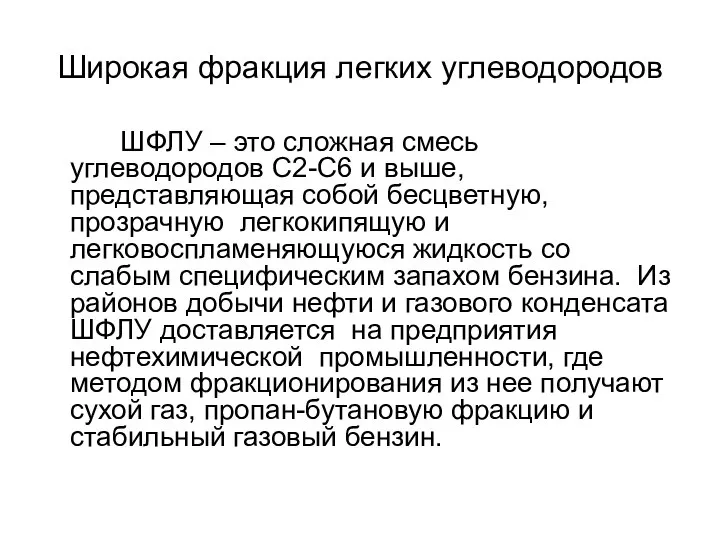 Широкая фракция легких углеводородов

ШФЛУ – это сложная смесь углеводородов С2-С6 и выше, представляющая собой бесцветную, прозрачную легкокипящую и легковоспламеняющуюся жидкость со слабым специфическим запахом бензина. Из районов добычи нефти и газового конденсата ШФЛУ доставляется на предприятия нефтехимической промышленности, где методом фракционирования из нее получают сухой газ, пропан-бутановую фракцию и стабильный газовый бензин.